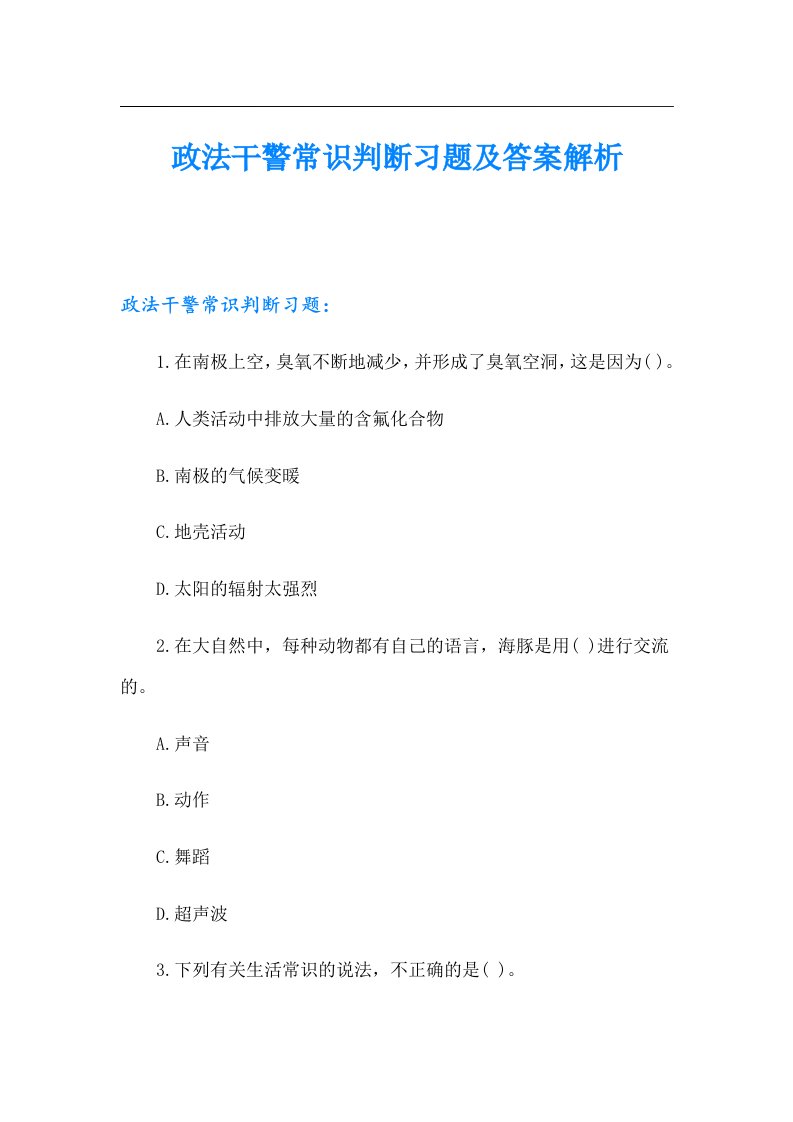 政法干警常识判断习题及答案解析

政法干警常识判断习题：

1.在南极上空，臭氧不断地减少，并形成了臭氧空洞，这是因为( )。

A.人类活动中排放大量的含氟化合物

B.南极的气候变暖

C.地壳活动

D.太阳的辐射太强烈

2.在大自然中，每种动物都有自己的语言，海豚是用( )进行交流的。

A.声音

B.动作

C.舞蹈

D.超声波

3.下列有关生活常识的说法，不正确的是( )。